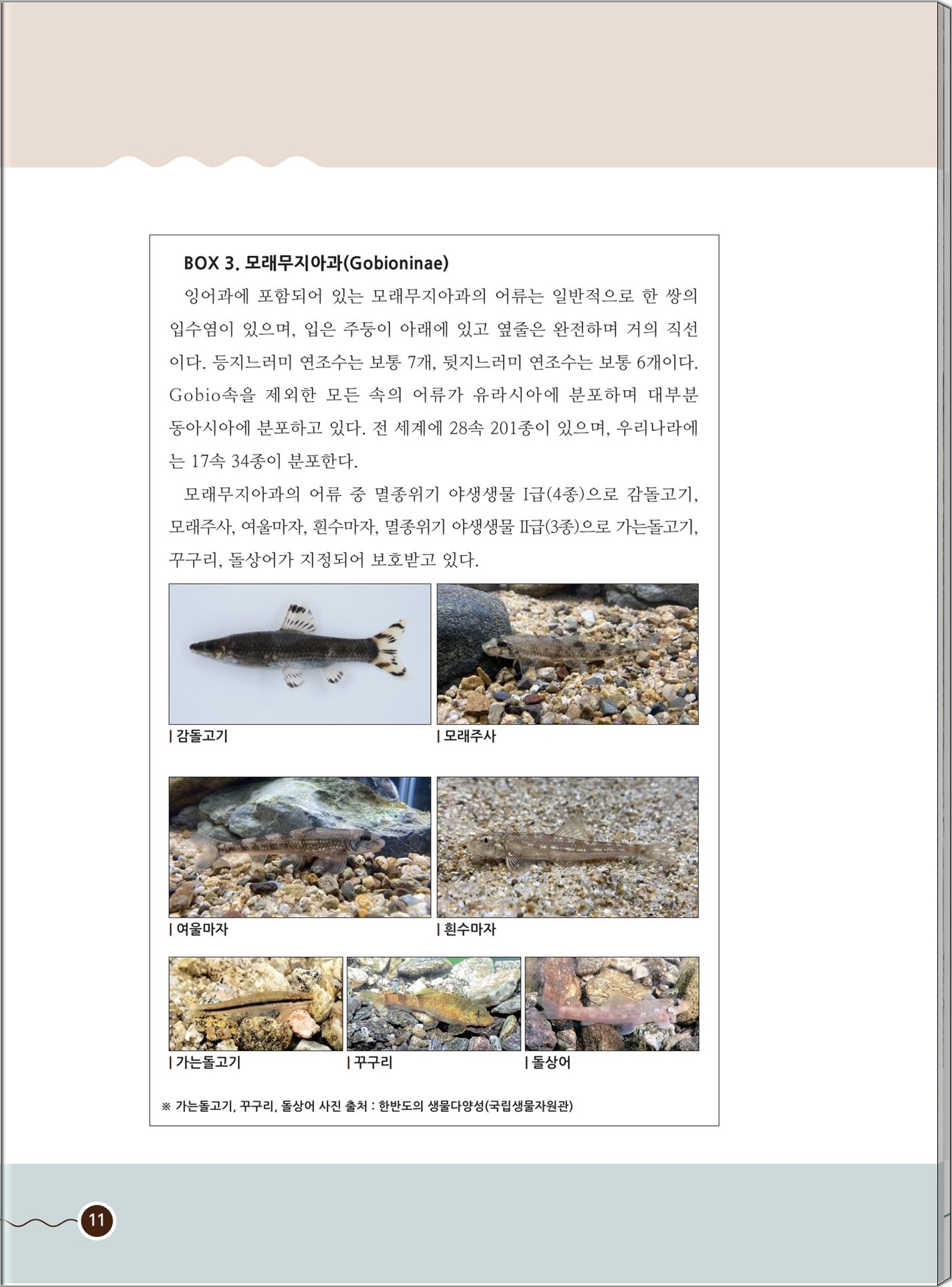 BOX 3. 모래무지아과(Gobioninae)

잉어과에 포함되어 있는 모래무지아과의 어류는 일반적으로 한 쌍의 입수염이 있으며, 입은 주둥이 아래에 있고 옆줄은 완전하며 거의 직선이다. 등지느러미 연조수는 보통 7개, 뒷지느러미 연조수는 보통 6개이다. Gobio속을 제외한 모든 속의 어류가 유라시아에 분포하며 대부분 동아시아에 분포하고 있다. 전 세계에 28속 201종이 있으며, 우리나라에는 17속 34종이 분포한다.

모래무지아과의 어류 중 멸종위기 야생생물 I급(4종)으로 감돌고기, 모래주사, 여울마자, 흰수마자, 멸종위기 야생생물 II급(3종)으로 가는돌고기, 꾸구리, 돌상어가 지정되어 보호받고 있다.

| 감돌고기

| 모래주사

| 여울마자

| 흰수마자

| 가는돌고기

| 꾸구리

| 돌상어

※ 가는돌고기, 꾸구리, 돌상어 사진 출처 : 한반도의 생물다양성(국립생물자원관)

11